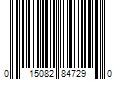 0 15082 84729 0